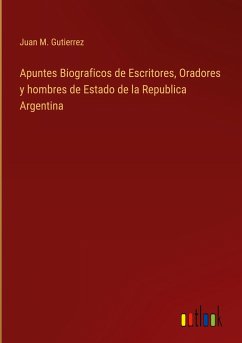 Juan M. Gutierrez

Apuntes Biograficos de Escritores, Oradores y hombres de Estado de la Republica Argentina

outlook